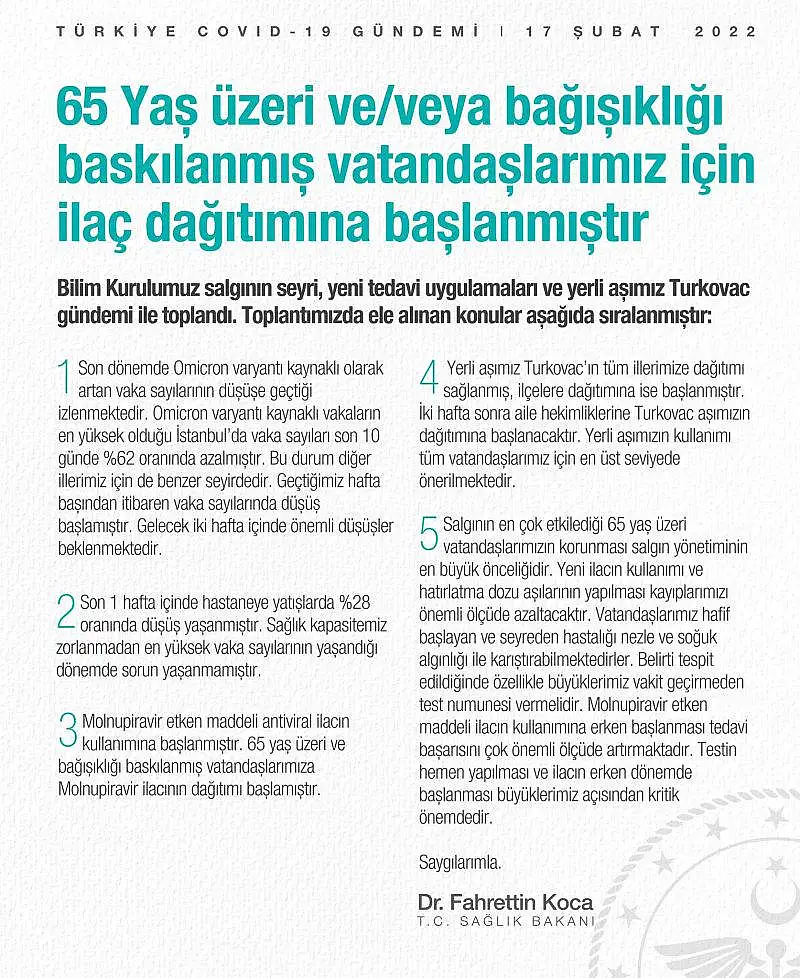 TÜRKİYE COVID-19 GÜNDEMİ | 17 ŞUBAT 2022

65 Yaş üzeri ve/veya bağışıklığı baskılanmış vatandaşlarımız için ilaç dağıtımına başlanmıştır

Bilim Kurulumuz salgının seyri, yeni tedavi uygulamaları ve yerli aşımız Turkovac gündemi ile toplandı. Toplantımızda ele alınan konular aşağıda sıralanmıştır:

1 Son dönemde Omicron varyantı kaynaklı olarak artan vaka sayılarının düşüşe geçtiği izlenmektedir. Omicron varyantı kaynaklı vakaların en yüksek olduğu İstanbul'da vaka sayıları son 10 günde %62 oranında azalmıştır. Bu durum diğer illerimiz için de benzer seyirdedir. Geçtiğimiz hafta başından itibaren vaka sayılarında düşüş başlamıştır. Gelecek iki hafta içinde önemli düşüşler beklenmektedir.

2 Son 1 hafta içinde hastaneye yatışlarda %28 oranında düşüş yaşanmıştır. Sağlık kapasitemiz zorlanmadan en yüksek vaka sayılarının yaşandığı dönemde sorun yaşanmamıştır.

3 Molnupiravir etken maddeli antiviral ilacın kullanımına başlanmıştır. 65 yaş üzeri ve bağışıklığı baskılanmış vatandaşlarımıza Molnupiravir ilacının dağıtımı başlamıştır.

4 Yerli aşımız Turkovac'ın tüm illerimize dağıtımı sağlanmış, ilçelere dağıtımına ise başlanmıştır. İki hafta sonra aile hekimliklerine Turkovac aşımızın dağıtımına başlanacaktır. Yerli aşımızın kullanımı tüm vatandaşlarımız için en üst seviyede önerilmektedir.

5 Salgının en çok etkilediği 65 yaş üzeri vatandaşlarımızın korunması salgın yönetiminin en büyük önceliğidir. Yeni ilacın kullanımı ve hatırlatma dozu aşılarının yapılması kayıplarımızı önemli ölçüde azaltacaktır. Vatandaşlarımız hafif başlayan ve seyreden hastalığı nezle ve soğuk algınlığı ile karıştırabilmektedirler. Belirti tespit edildiğinde özellikle büyüklerimiz vakit geçirmeden test numunesi vermelidir. Molnupiravir etken maddeli ilacın kullanımına erken başlanması tedavi başarısını çok önemli ölçüde artırmaktadır. Testin hemen yapılması ve ilacın erken dönemde başlanması büyüklerimiz açısından kritik önemdedir.

Saygılarımla.

Dr. Fahrettin Koca
T.C. SAĞLIK BAKANI